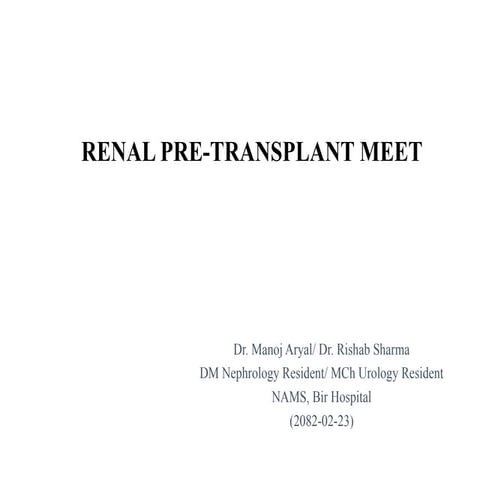 RENAL PRE-TRANSPLANT MEET

Dr. Manoj Aryal/ Dr. Rishab Sharma
DM Nephrology Resident/ MCh Urology Resident
NAMS, Bir Hospital
(2082-02-23)